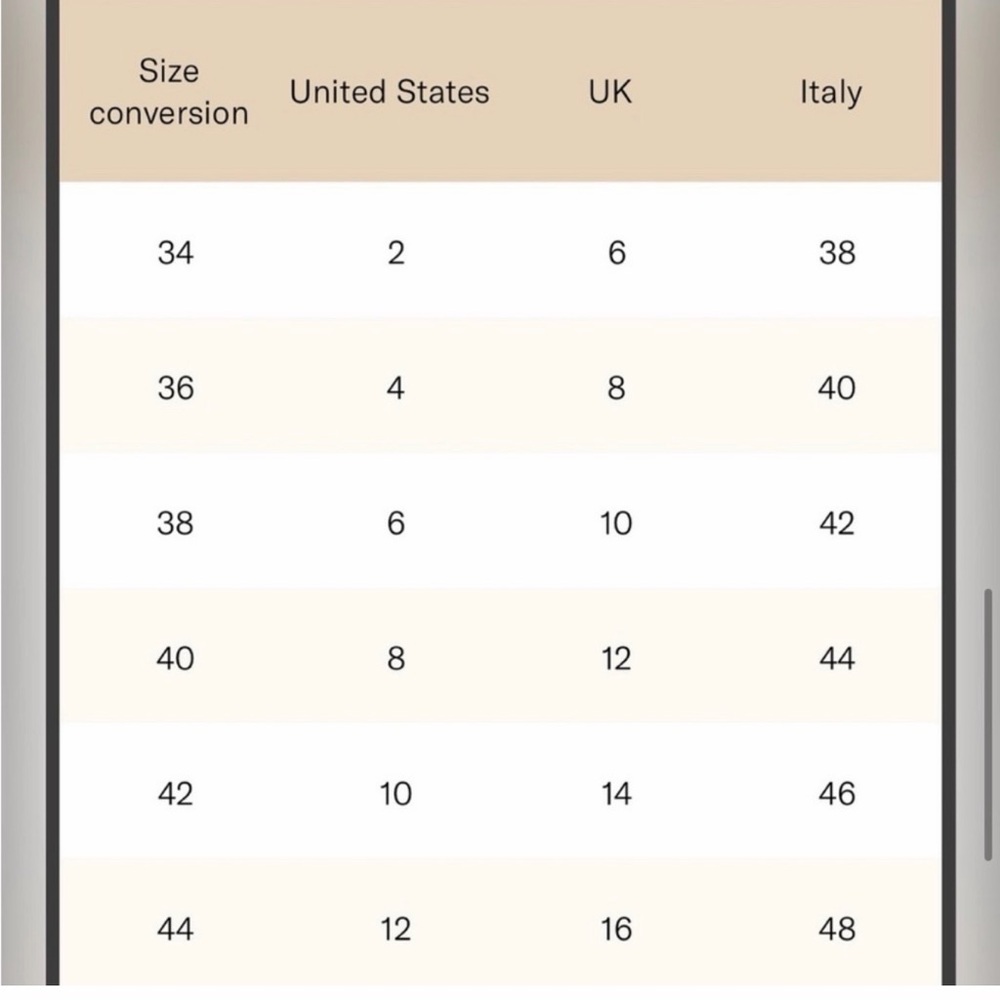 | Size conversion | United States | UK | Italy |
|---|---|---|---|
| 34 | 2 | 6 | 38 |
| 36 | 4 | 8 | 40 |
| 38 | 6 | 10 | 42 |
| 40 | 8 | 12 | 44 |
| 42 | 10 | 14 | 46 |
| 44 | 12 | 16 | 48 |